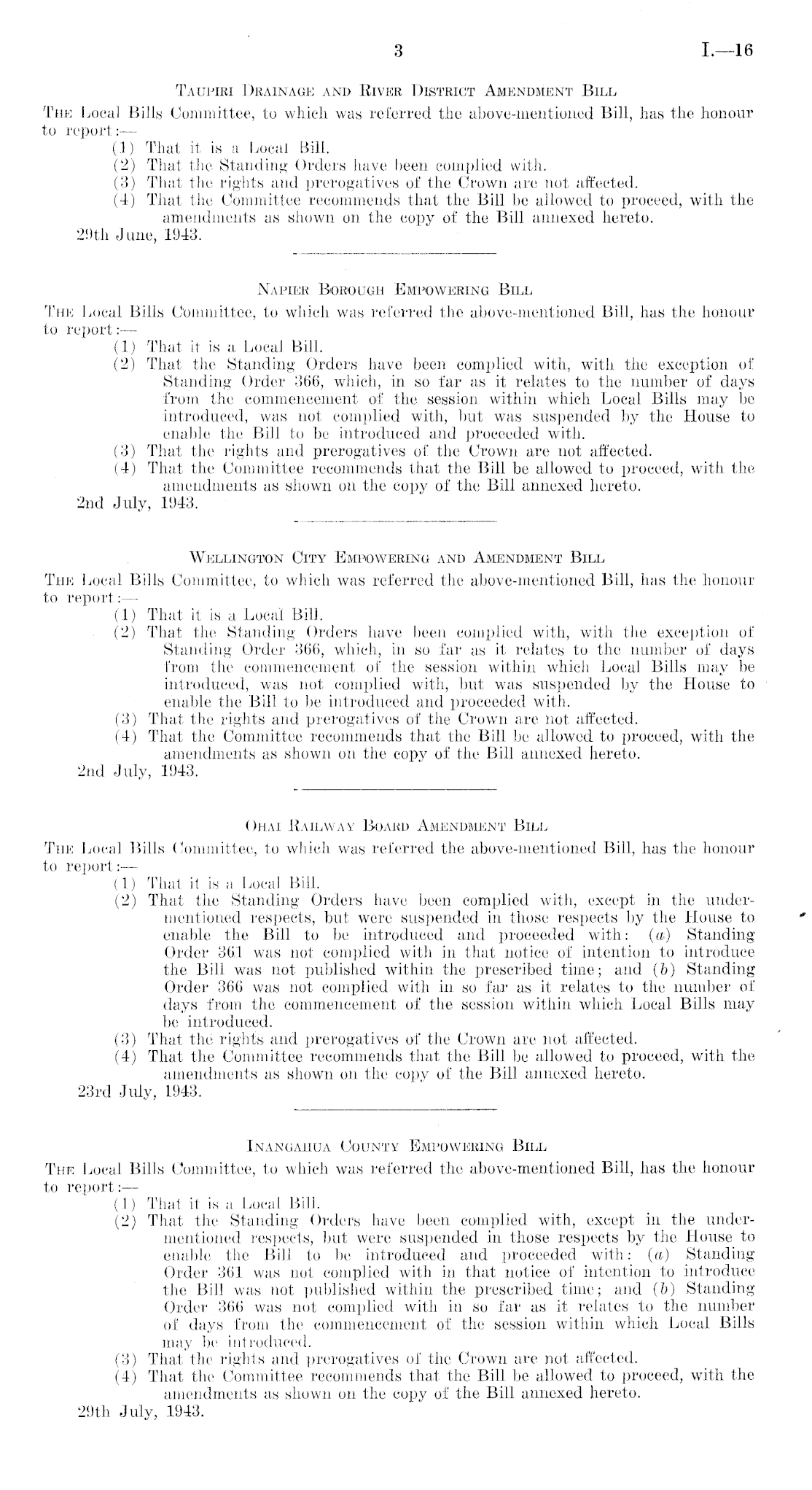 3 I.—16

Taupiri Drainage and River District Amendment Bill

The Local Bills Committee, to which was referred the above-mentioned Bill, has the honour to report:—

(1) That it is a Local Bill.
(2) That the Standing Orders have been complied with.
(3) That the rights and prerogatives of the Crown are not affected.
(4) That the Committee recommends that the Bill be allowed to proceed, with the amendments as shown on the copy of the Bill annexed hereto.

29th June, 1943.

Napier Borough Empowering Bill

The Local Bills Committee, to which was referred the above-mentioned Bill, has the honour to report:—

(1) That it is a Local Bill.
(2) That the Standing Orders have been complied with, with the exception of Standing Order 366, which, in so far as it relates to the number of days from the commencement of the session within which Local Bills may be introduced, was not complied with, but was suspended by the House to enable the Bill to be introduced and proceeded with.
(3) That the rights and prerogatives of the Crown are not affected.
(4) That the Committee recommends that the Bill be allowed to proceed, with the amendments as shown on the copy of the Bill annexed hereto.

2nd July, 1943.

Wellington City Empowering and Amendment Bill

The Local Bills Committee, to which was referred the above-mentioned Bill, has the honour to report:—

(1) That it is a Local Bill.
(2) That the Standing Orders have been complied with, with the exception of Standing Order 366, which, in so far as it relates to the number of days from the commencement of the session within which Local Bills may be introduced, was not complied with, but was suspended by the House to enable the Bill to be introduced and proceeded with.
(3) That the rights and prerogatives of the Crown are not affected.
(4) That the Committee recommends that the Bill be allowed to proceed, with the amendments as shown on the copy of the Bill annexed hereto.

2nd July, 1943.

Ohai Railway Board Amendment Bill

The Local Bills Committee, to which was referred the above-mentioned Bill, has the honour to report:—

(1) That it is a Local Bill.
(2) That the Standing Orders have been complied with, except in the undermentioned respects, but were suspended in those respects by the House to enable the Bill to be introduced and proceeded with: (a) Standing Order 361 was not complied with in that notice of intention to introduce the Bill was not published within the prescribed time; and (b) Standing Order 366 was not complied with in so far as it relates to the number of days from the commencement of the session within which Local Bills may be introduced.
(3) That the rights and prerogatives of the Crown are not affected.
(4) That the Committee recommends that the Bill be allowed to proceed, with the amendments as shown on the copy of the Bill annexed hereto.

23rd July, 1943.

Inangahua County Empowering Bill

The Local Bills Committee, to which was referred the above-mentioned Bill, has the honour to report:—

(1) That it is a Local Bill.
(2) That the Standing Orders have been complied with, except in the undermentioned respects, but were suspended in those respects by the House to enable the Bill to be introduced and proceeded with: (a) Standing Order 361 was not complied with in that notice of intention to introduce the Bill was not published within the prescribed time; and (b) Standing Order 366 was not complied with in so far as it relates to the number of days from the commencement of the session within which Local Bills may be introduced.
(3) That the rights and prerogatives of the Crown are not affected.
(4) That the Committee recommends that the Bill be allowed to proceed, with the amendments as shown on the copy of the Bill annexed hereto.

29th July, 1943.